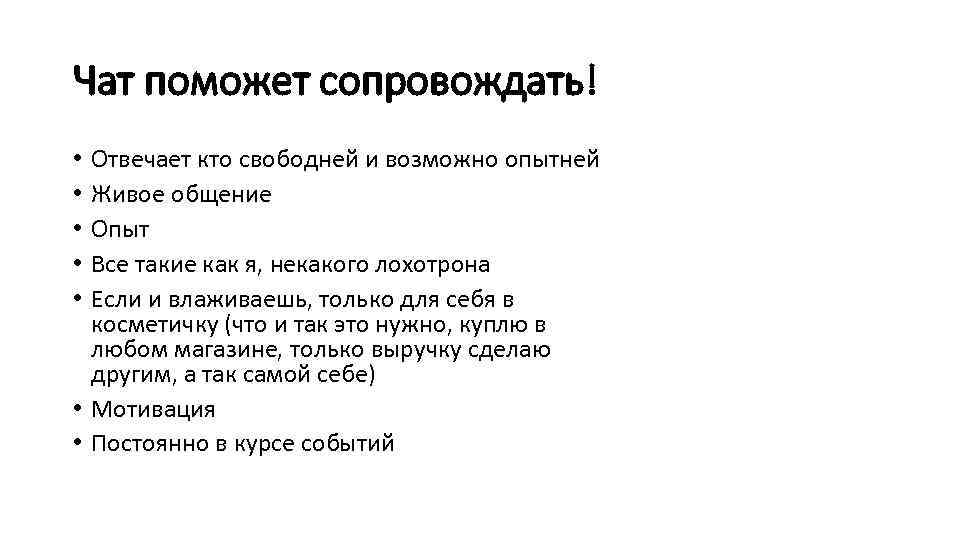 Чат поможет сопровождать!

• Отвечает кто свободней и возможно опытней
• Живое общение
• Опыт
• Все такие как я, некакого лохотрона
• Если и влаживаешь, только для себя в косметичку (что и так это нужно, куплю в любом магазине, только выручку сделаю другим, а так самой себе)
• Мотивация
• Постоянно в курсе событий